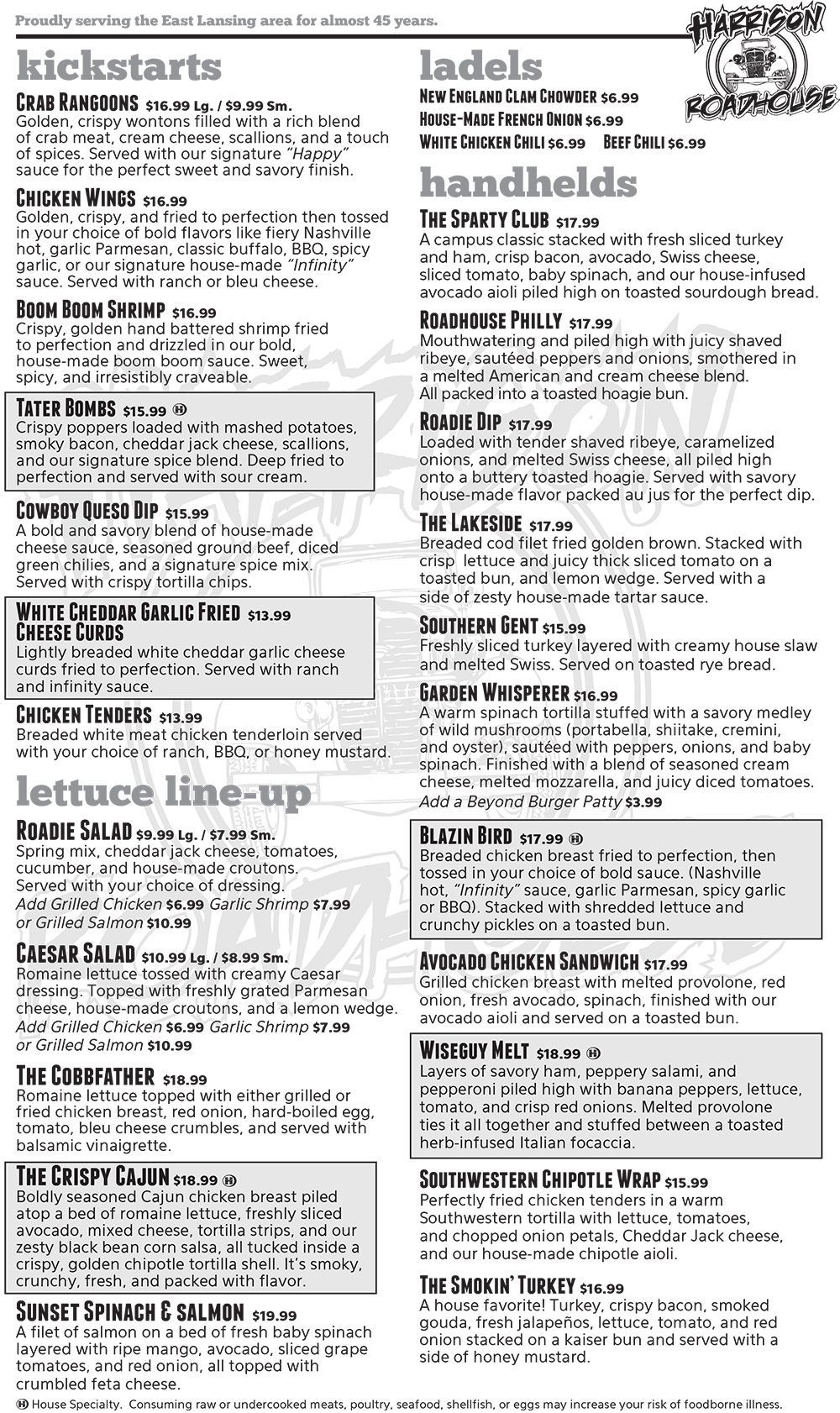 Proudly serving the East Lansing area for almost 45 years.

HARRISON ROADHOUSE

kickstarts

CRAB RANGOONS $16.99 Lg. / $9.99 Sm.
Golden, crispy wontons filled with a rich blend of crab meat, cream cheese, scallions, and a touch of spices. Served with our signature "Happy" sauce for the perfect sweet and savory finish.

CHICKEN WINGS $16.99
Golden, crispy, and fried to perfection then tossed in your choice of bold flavors like fiery Nashville hot, garlic Parmesan, classic buffalo, BBQ, spicy garlic, or our signature house-made "Infinity" sauce. Served with ranch or bleu cheese.

BOOM BOOM SHRIMP $16.99
Crispy, golden hand battered shrimp fried to perfection and drizzled in our bold, house-made boom boom sauce. Sweet, spicy, and irresistibly craveable.

TATER BOMBS $15.99 H
Crispy poppers loaded with mashed potatoes, smoky bacon, cheddar jack cheese, scallions, and our signature spice blend. Deep fried to perfection and served with sour cream.

COWBOY QUESO DIP $15.99
A bold and savory blend of house-made cheese sauce, seasoned ground beef, diced green chilies, and a signature spice mix. Served with crispy tortilla chips.

WHITE CHEDDAR GARLIC FRIED CHEESE CURDS $13.99
Lightly breaded white cheddar garlic cheese curds fried to perfection. Served with ranch and infinity sauce.

CHICKEN TENDERS $13.99
Breaded white meat chicken tenderloin served with your choice of ranch, BBQ, or honey mustard.

lettuce line-up

ROADIE SALAD $9.99 Lg. / $7.99 Sm.
Spring mix, cheddar jack cheese, tomatoes, cucumber, and house-made croutons. Served with your choice of dressing.
Add Grilled Chicken $6.99 Garlic Shrimp $7.99 or Grilled Salmon $10.99

CAESAR SALAD $10.99 Lg. / $8.99 Sm.
Romaine lettuce tossed with creamy Caesar dressing. Topped with freshly grated Parmesan cheese, house-made croutons, and a lemon wedge.
Add Grilled Chicken $6.99 Garlic Shrimp $7.99 or Grilled Salmon $10.99

THE COBBFATHER $18.99
Romaine lettuce topped with either grilled or fried chicken breast, red onion, hard-boiled egg, tomato, bleu cheese crumbles, and served with balsamic vinaigrette.

THE CRISPY CAJUN $18.99 H
Boldly seasoned Cajun chicken breast piled atop a bed of romaine lettuce, freshly sliced avocado, mixed cheese, tortilla strips, and our zesty black bean corn salsa, all tucked inside a crispy, golden chipotle tortilla shell. It's smoky, crunchy, fresh, and packed with flavor.

SUNSET SPINACH & SALMON $19.99
A filet of salmon on a bed of fresh baby spinach layered with ripe mango, avocado, sliced grape tomatoes, and red onion, all topped with crumbled feta cheese.

ladels

NEW ENGLAND CLAM CHOWDER $6.99
HOUSE-MADE FRENCH ONION $6.99
WHITE CHICKEN CHILI $6.99 BEEF CHILI $6.99

handhelds

THE SPARTY CLUB $17.99
A campus classic stacked with fresh sliced turkey and ham, crisp bacon, avocado, Swiss cheese, sliced tomato, baby spinach, and our house-infused avocado aioli piled high on toasted sourdough bread.

ROADHOUSE PHILLY $17.99
Mouthwatering and piled high with juicy shaved ribeye, sautéed peppers and onions, smothered in a melted American and cream cheese blend. All packed into a toasted hoagie bun.

ROADIE DIP $17.99
Loaded with tender shaved ribeye, caramelized onions, and melted Swiss cheese, all piled high onto a buttery toasted hoagie. Served with savory house-made flavor packed au jus for the perfect dip.

THE LAKESIDE $17.99
Breaded cod filet fried golden brown. Stacked with crisp lettuce and juicy thick sliced tomato on a toasted bun, and lemon wedge. Served with a side of zesty house-made tartar sauce.

SOUTHERN GENT $15.99
Freshly sliced turkey layered with creamy house slaw and melted Swiss. Served on toasted rye bread.

GARDEN WHISPERER $16.99
A warm spinach tortilla stuffed with a savory medley of wild mushrooms (portabella, shiitake, cremini, and oyster), sautéed with peppers, onions, and baby spinach. Finished with a blend of seasoned cream cheese, melted mozzarella, and juicy diced tomatoes.
Add a Beyond Burger Patty $3.99

BLAZIN BIRD $17.99 H
Breaded chicken breast fried to perfection, then tossed in your choice of bold sauce. (Nashville hot, "Infinity" sauce, garlic Parmesan, spicy garlic or BBQ). Stacked with shredded lettuce and crunchy pickles on a toasted bun.

AVOCADO CHICKEN SANDWICH $17.99
Grilled chicken breast with melted provolone, red onion, fresh avocado, spinach, finished with our avocado aioli and served on a toasted bun.

WISEGUY MELT $18.99 H
Layers of savory ham, peppery salami, and pepperoni piled high with banana peppers, lettuce, tomato, and crisp red onions. Melted provolone ties it all together and stuffed between a toasted herb-infused Italian focaccia.

SOUTHWESTERN CHIPOTLE WRAP $15.99
Perfectly fried chicken tenders in a warm Southwestern tortilla with lettuce, tomatoes, and chopped onion petals, Cheddar Jack cheese, and our house-made chipotle aioli.

THE SMOKIN' TURKEY $16.99
A house favorite! Turkey, crispy bacon, smoked gouda, fresh jalapeños, lettuce, tomato, and red onion stacked on a kaiser bun and served with a side of honey mustard.

H House Specialty. Consuming raw or undercooked meats, poultry, seafood, shellfish, or eggs may increase your risk of foodborne illness.